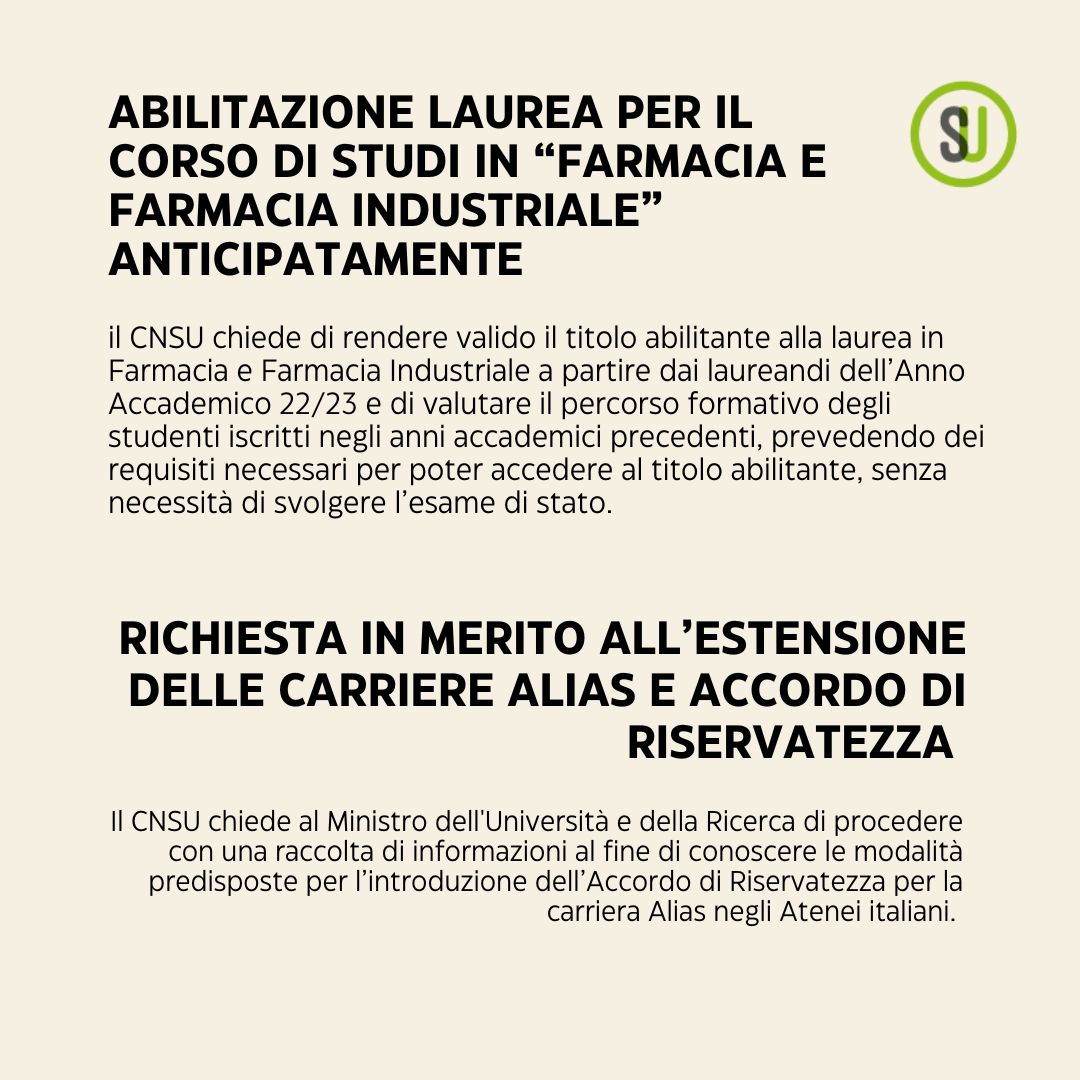 ABILITAZIONE LAUREA PER IL CORSO DI STUDI IN “FARMACIA E FARMACIA INDUSTRIALE” ANTICIPATAMENTE

SU

il CNSU chiede di rendere valido il titolo abilitante alla laurea in Farmacia e Farmacia Industriale a partire dai laureandi dell’Anno Accademico 22/23 e di valutare il percorso formativo degli studenti iscritti negli anni accademici precedenti, prevedendo dei requisiti necessari per poter accedere al titolo abilitante, senza necessità di svolgere l’esame di stato.

RICHIESTA IN MERITO ALL’ESTENSIONE DELLE CARRIERE ALIAS E ACCORDO DI RISERVATEZZA

Il CNSU chiede al Ministro dell'Università e della Ricerca di procedere con una raccolta di informazioni al fine di conoscere le modalità predisposte per l’introduzione dell’Accordo di Riservatezza per la carriera Alias negli Atenei italiani.